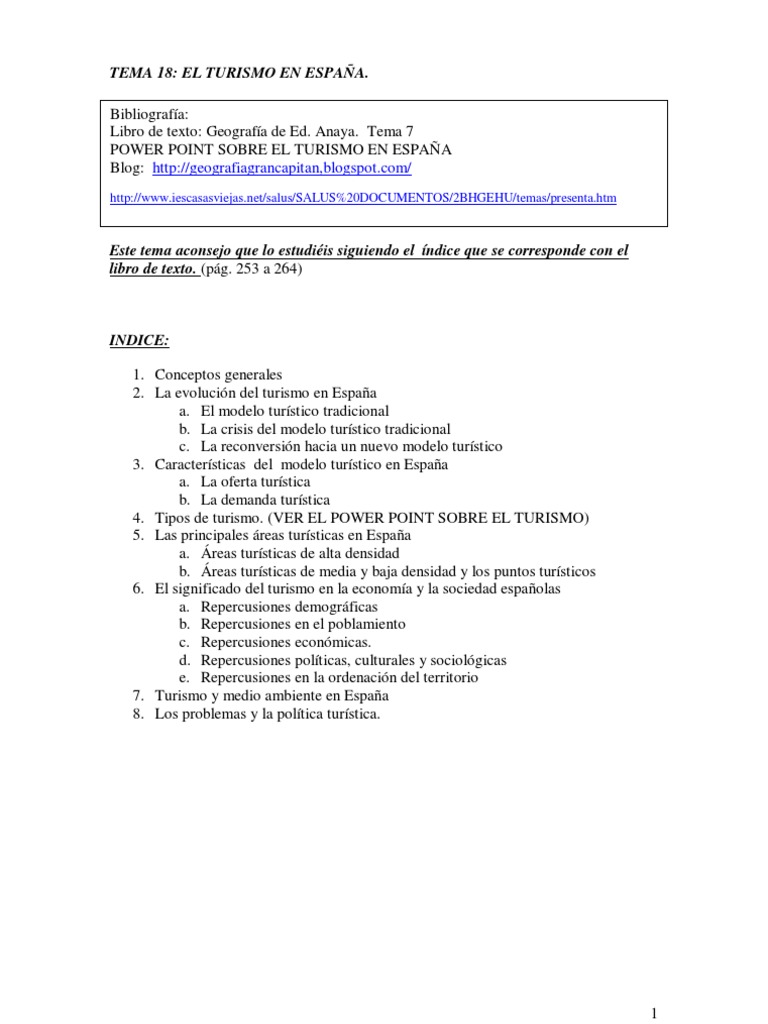 TEMA 18: EL TURISMO EN ESPAÑA.

Bibliografía:
Libro de texto: Geografía de Ed. Anaya. Tema 7
POWER POINT SOBRE EL TURISMO EN ESPAÑA
Blog: http://geografiagrancapitan,blogspot.com/

http://www.iescasasviejas.net/salus/SALUS%20DOCUMENTOS/2BHGEHU/temas/presenta.htm

Este tema aconsejo que lo estudiéis siguiendo el índice que se corresponde con el libro de texto. (pág. 253 a 264)

INDICE:

1. Conceptos generales
2. La evolución del turismo en España
 a. El modelo turístico tradicional
 b. La crisis del modelo turístico tradicional
 c. La reconversión hacia un nuevo modelo turístico
3. Características del modelo turístico en España
 a. La oferta turística
 b. La demanda turística
4. Tipos de turismo. (VER EL POWER POINT SOBRE EL TURISMO)
5. Las principales áreas turísticas en España
 a. Áreas turísticas de alta densidad
 b. Áreas turísticas de media y baja densidad y los puntos turísticos
6. El significado del turismo en la economía y la sociedad españolas
 a. Repercusiones demográficas
 b. Repercusiones en el poblamiento
 c. Repercusiones económicas.
 d. Repercusiones políticas, culturales y sociológicas
 e. Repercusiones en la ordenación del territorio
7. Turismo y medio ambiente en España
8. Los problemas y la política turística.

1